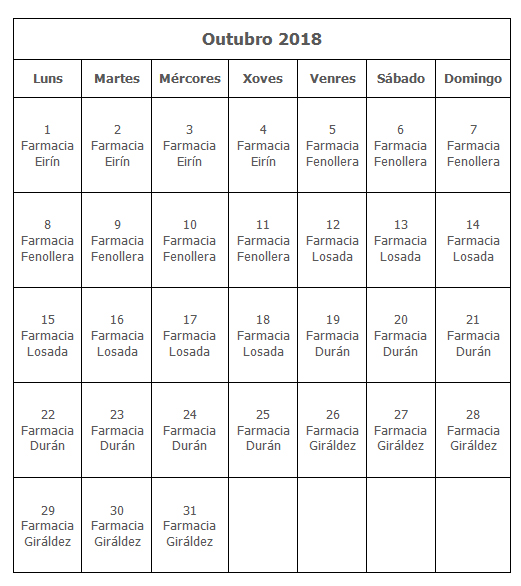 Outubro 2018

| Luns | Martes | Mércores | Xoves | Venres | Sábado | Domingo |
|---|---|---|---|---|---|---|
| 1 Farmacia Eirín | 2 Farmacia Eirín | 3 Farmacia Eirín | 4 Farmacia Eirín | 5 Farmacia Fenollera | 6 Farmacia Fenollera | 7 Farmacia Fenollera |
| 8 Farmacia Fenollera | 9 Farmacia Fenollera | 10 Farmacia Fenollera | 11 Farmacia Fenollera | 12 Farmacia Losada | 13 Farmacia Losada | 14 Farmacia Losada |
| 15 Farmacia Losada | 16 Farmacia Losada | 17 Farmacia Losada | 18 Farmacia Losada | 19 Farmacia Durán | 20 Farmacia Durán | 21 Farmacia Durán |
| 22 Farmacia Durán | 23 Farmacia Durán | 24 Farmacia Durán | 25 Farmacia Durán | 26 Farmacia Giráldez | 27 Farmacia Giráldez | 28 Farmacia Giráldez |
| 29 Farmacia Giráldez | 30 Farmacia Giráldez | 31 Farmacia Giráldez | | | | |